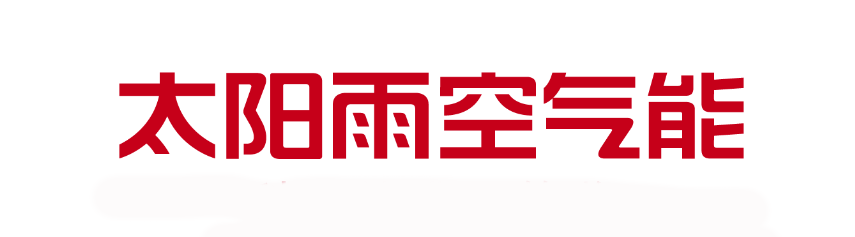 太阳雨空气能